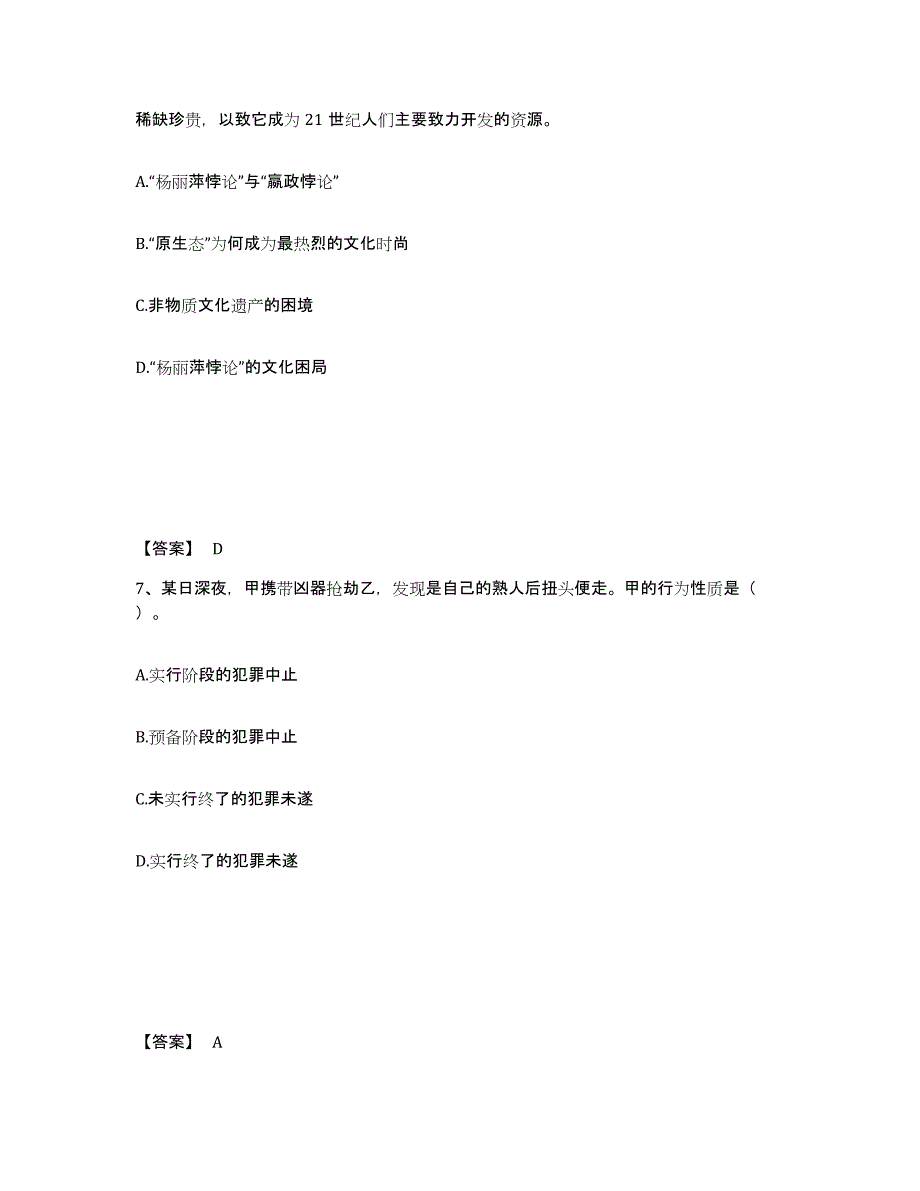 稀缺珍贵，以致它成为 21 世纪人们主要致力开发的资源。

A.“杨丽萍悖论”与“嬴政悖论”

B.“原生态”为何成为最热烈的文化时尚

C.非物质文化遗产的困境

D.“杨丽萍悖论”的文化困局

【答案】 D

7、某日深夜，甲携带凶器抢劫乙，发现是自己的熟人后扭头便走。甲的行为性质是（ ）。

A.实行阶段的犯罪中止

B.预备阶段的犯罪中止

C.未实行终了的犯罪未遂

D.实行终了的犯罪未遂

【答案】 A